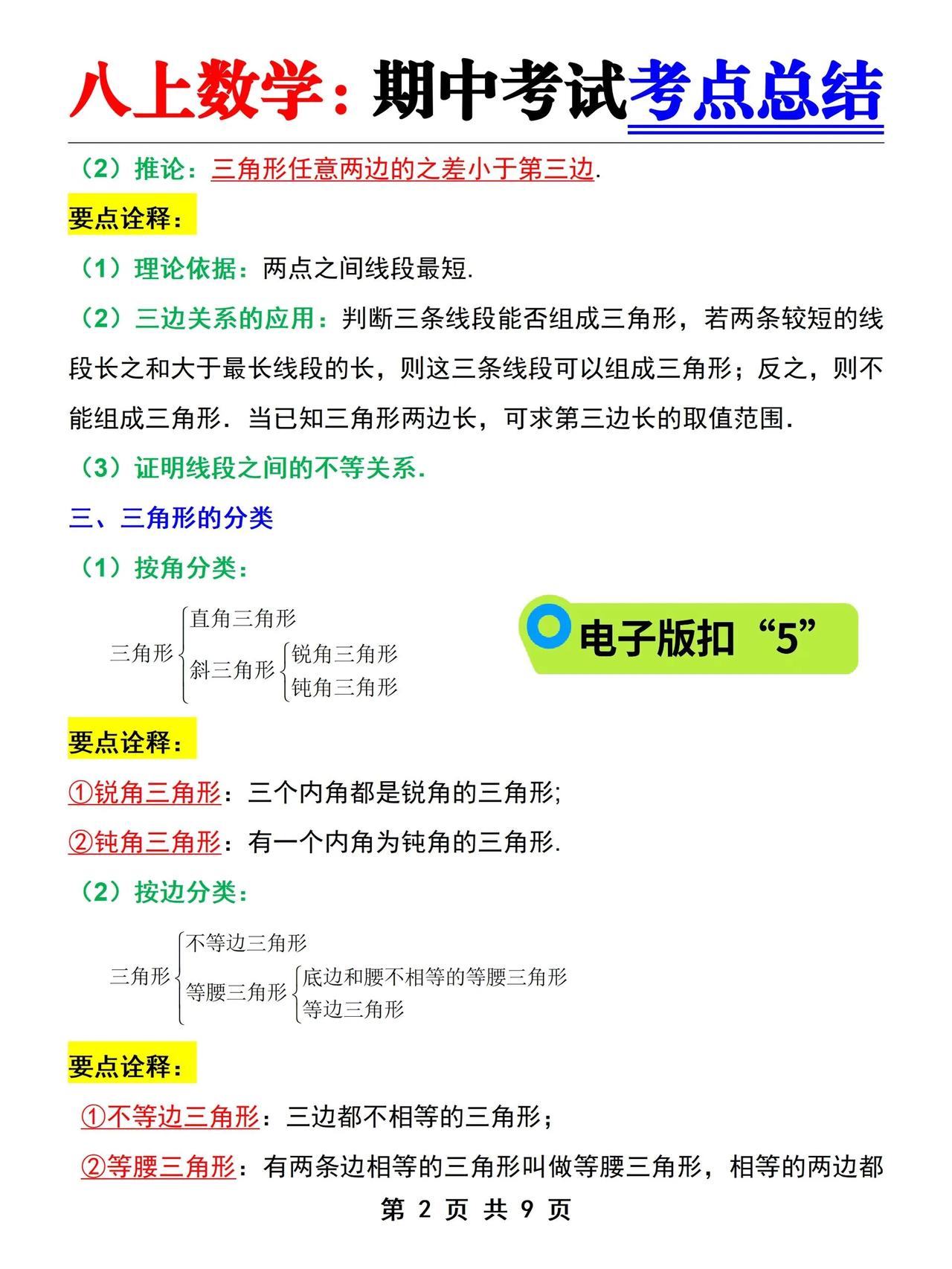 八上数学：期中考试考点总结

（2）推论：三角形任意两边的之差小于第三边.

要点诠释：

（1）理论依据：两点之间线段最短.

（2）三边关系的应用：判断三条线段能否组成三角形，若两条较短的线段长之和大于最长线段的长，则这三条线段可以组成三角形；反之，则不能组成三角形．当已知三角形两边长，可求第三边长的取值范围.

（3）证明线段之间的不等关系.

三、三角形的分类

（1）按角分类：

三角形
直角三角形
斜三角形
锐角三角形
钝角三角形

电子版扣“5”

要点诠释：

①锐角三角形：三个内角都是锐角的三角形；

②钝角三角形：有一个内角为钝角的三角形.

（2）按边分类：

三角形
不等边三角形
等腰三角形
底边和腰不相等的等腰三角形
等边三角形

要点诠释：

①不等边三角形：三边都不相等的三角形；

②等腰三角形：有两条边相等的三角形叫做等腰三角形，相等的两边都

第 2 页 共 9 页